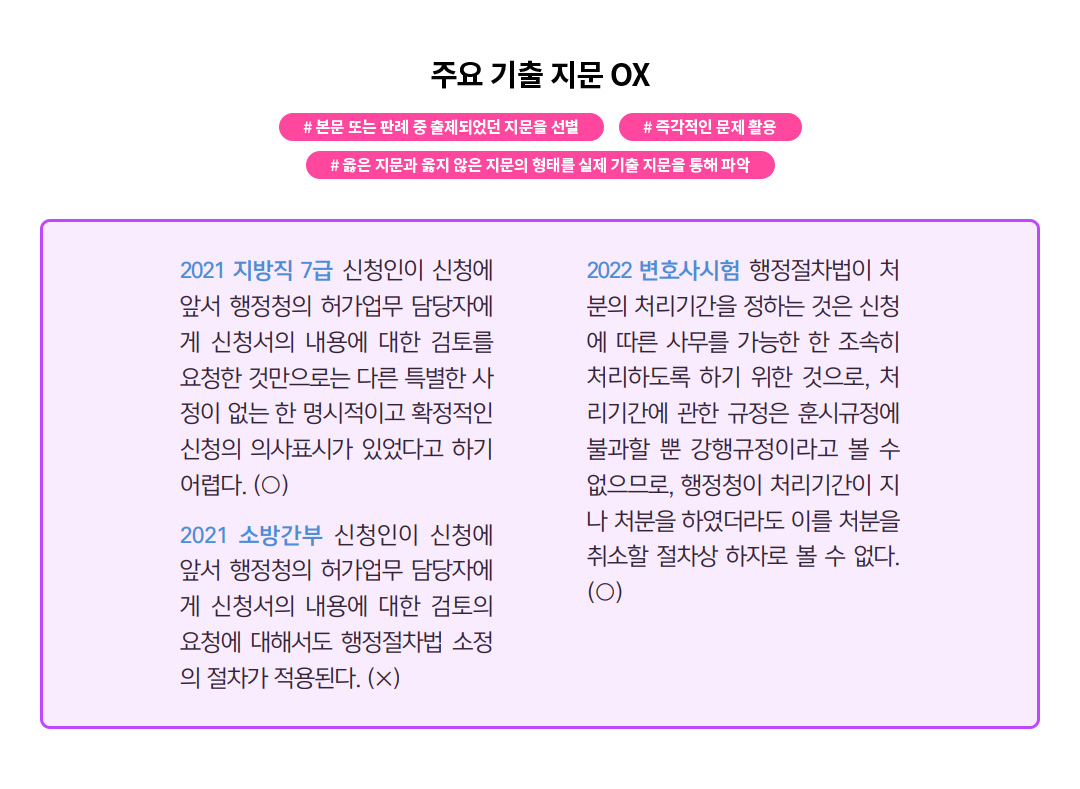 주요 기출 지문 OX

# 본문 또는 판례 중 출제되었던 지문을 선별

# 즉각적인 문제 활용

# 옳은 지문과 옳지 않은 지문의 형태를 실제 기출 지문을 통해 파악

2021 지방직 7급 신청인이 신청에 앞서 행정청의 허가업무 담당자에게 신청서의 내용에 대한 검토를 요청한 것만으로는 다른 특별한 사정이 없는 한 명시적이고 확정적인 신청의 의사표시가 있었다고 하기 어렵다. (○)

2021 소방간부 신청인이 신청에 앞서 행정청의 허가업무 담당자에게 신청서의 내용에 대한 검토의 요청에 대해서도 행정절차법 소정의 절차가 적용된다. (×)

2022 변호사시험 행정절차법이 처분의 처리기간을 정하는 것은 신청에 따른 사무를 가능한 한 조속히 처리하도록 하기 위한 것으로, 처리기간에 관한 규정은 훈시규정에 불과할 뿐 강행규정이라고 볼 수 없으므로, 행정청이 처리기간이 지나 처분을 하였더라도 이를 처분을 취소할 절차상 하자로 볼 수 없다. (○)